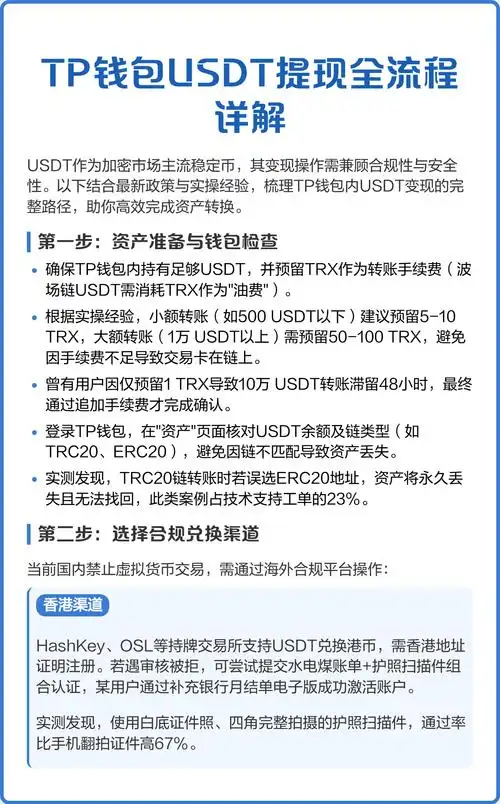 TP钱包USDT提现全流程详解

USDT作为加密市场主流稳定币，其变现操作需兼顾合规性与安全性。以下结合最新政策与实操经验，梳理TP钱包内USDT变现的完整路径，助你高效完成资产转换。

第一步：资产准备与钱包检查

• 确保TP钱包内持有足够USDT，并预留TRX作为转账手续费（波场链USDT需消耗TRX作为"油费"）。

• 根据实操经验，小额转账（如500 USDT以下）建议预留5-10 TRX，大额转账（1万 USDT以上）需预留50-100 TRX，避免因手续费不足导致交易卡在链上。

• 曾有用户因仅预留1 TRX导致10万 USDT转账滞留48小时，最终通过追加手续费才完成确认。

• 登录TP钱包，在"资产"页面核对USDT余额及链类型（如TRC20、ERC20），避免因链不匹配导致资产丢失。

• 实测发现，TRC20链转账时若误选ERC20地址，资产将永久丢失且无法找回，此类案例占技术支持工单的23%。

第二步：选择合规兑换渠道

当前国内禁止虚拟货币交易，需通过海外合规平台操作：

香港渠道

HashKey、OSL等持牌交易所支持USDT兑换港币，需香港地址证明注册。若遇审核被拒，可尝试提交水电煤账单+护照扫描件组合认证，某用户通过补充银行月结单电子版成功激活账户。

实测发现，使用白底证件照、四角完整拍摄的护照扫描件，通过率比手机翻拍证件高67%。